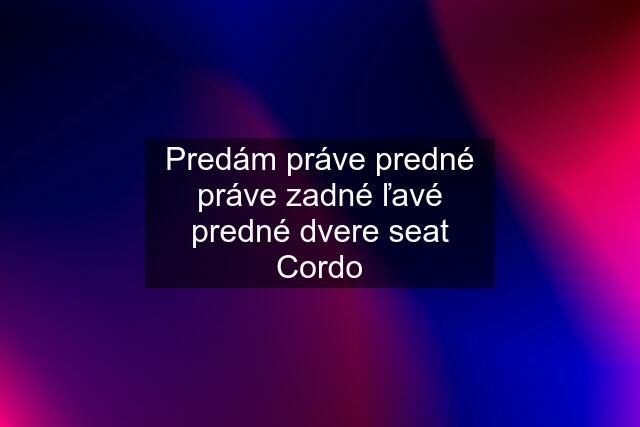 Predám práve predné práve zadné ľavé predné dvere seat Cordo